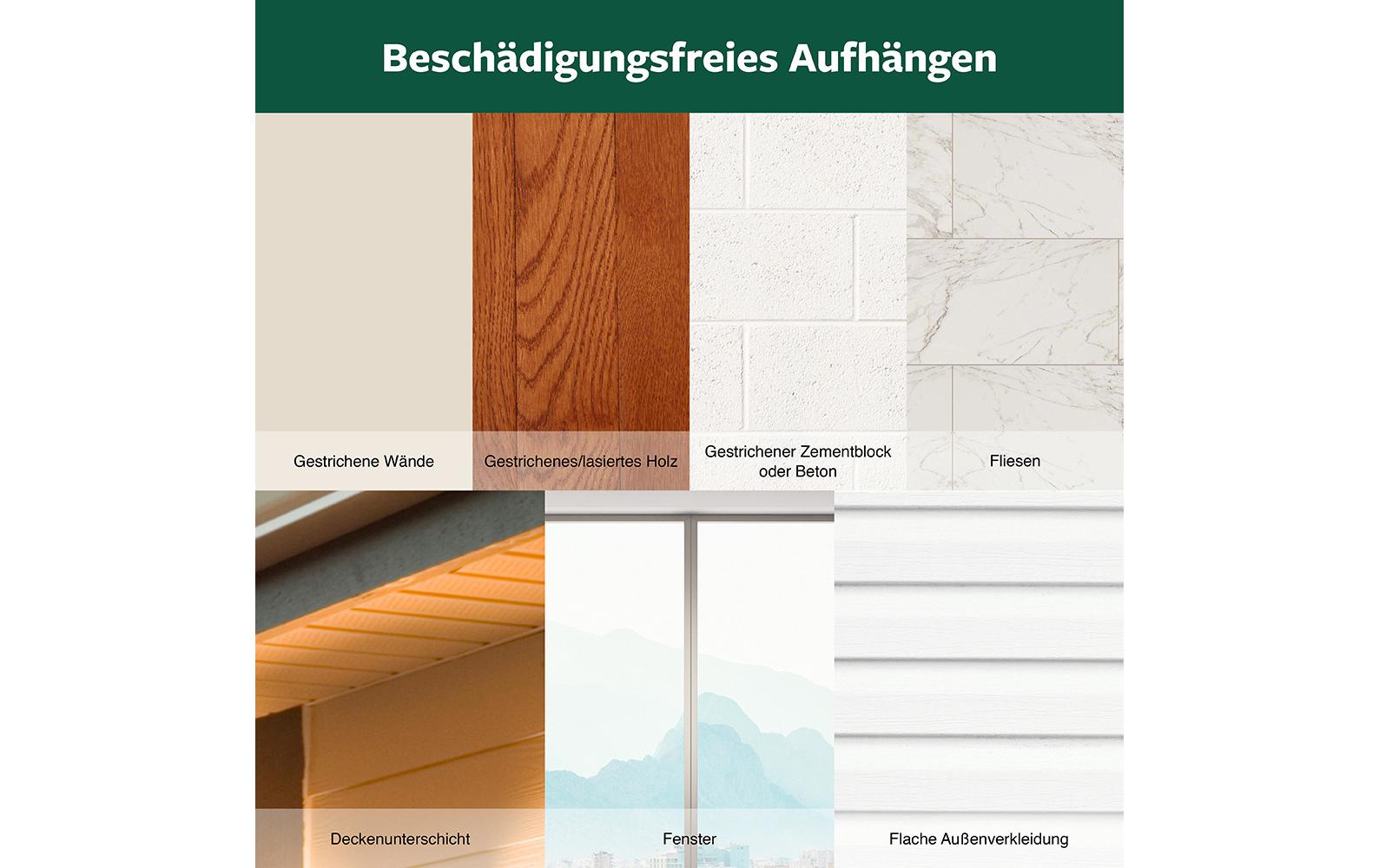 Beschädigungsfreies Aufhängen

Gestrichene Wände

Gestrichenes/lasiertes Holz

Gestrichener Zementblock oder Beton

Fliesen

Deckenunterschicht

Fenster

Flache Außenverkleidung